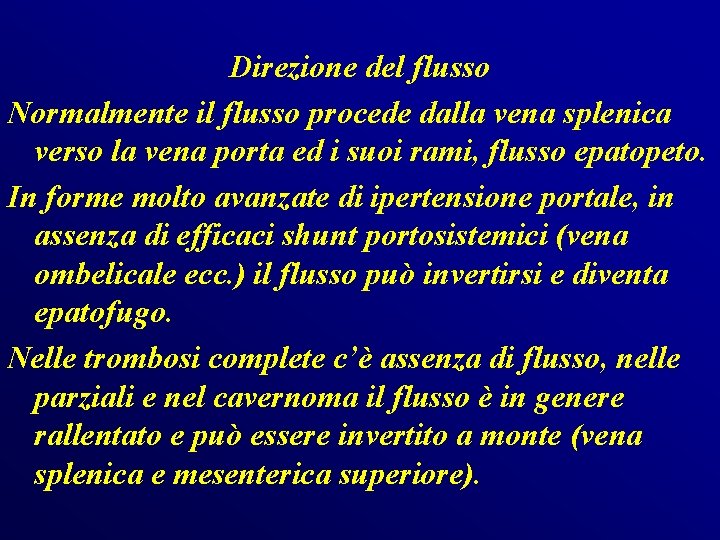 Direzione del flusso

Normalmente il flusso procede dalla vena splenica verso la vena porta ed i suoi rami, flusso epatopeto.

In forme molto avanzate di ipertensione portale, in assenza di efficaci shunt portosistemici (vena ombelicale ecc.) il flusso può invertirsi e diventa epatofugo.

Nelle trombosi complete c'è assenza di flusso, nelle parziali e nel cavernoma il flusso è in genere rallentato e può essere invertito a monte (vena splenica e mesenterica superiore).